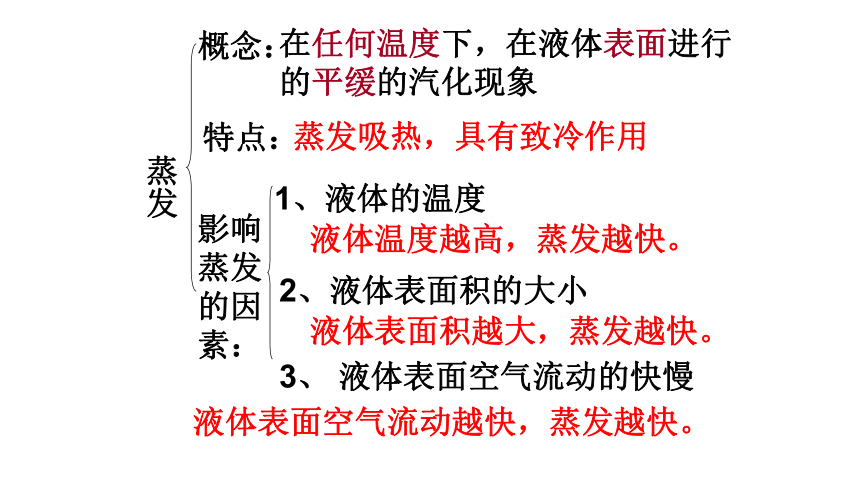 蒸发

概念：在任何温度下，在液体表面进行的平缓的汽化现象

特点：蒸发吸热，具有致冷作用

影响蒸发的因素：

1、液体的温度
液体温度越高，蒸发越快。

2、液体表面积的大小
液体表面积越大，蒸发越快。

3、 液体表面空气流动的快慢
液体表面空气流动越快，蒸发越快。